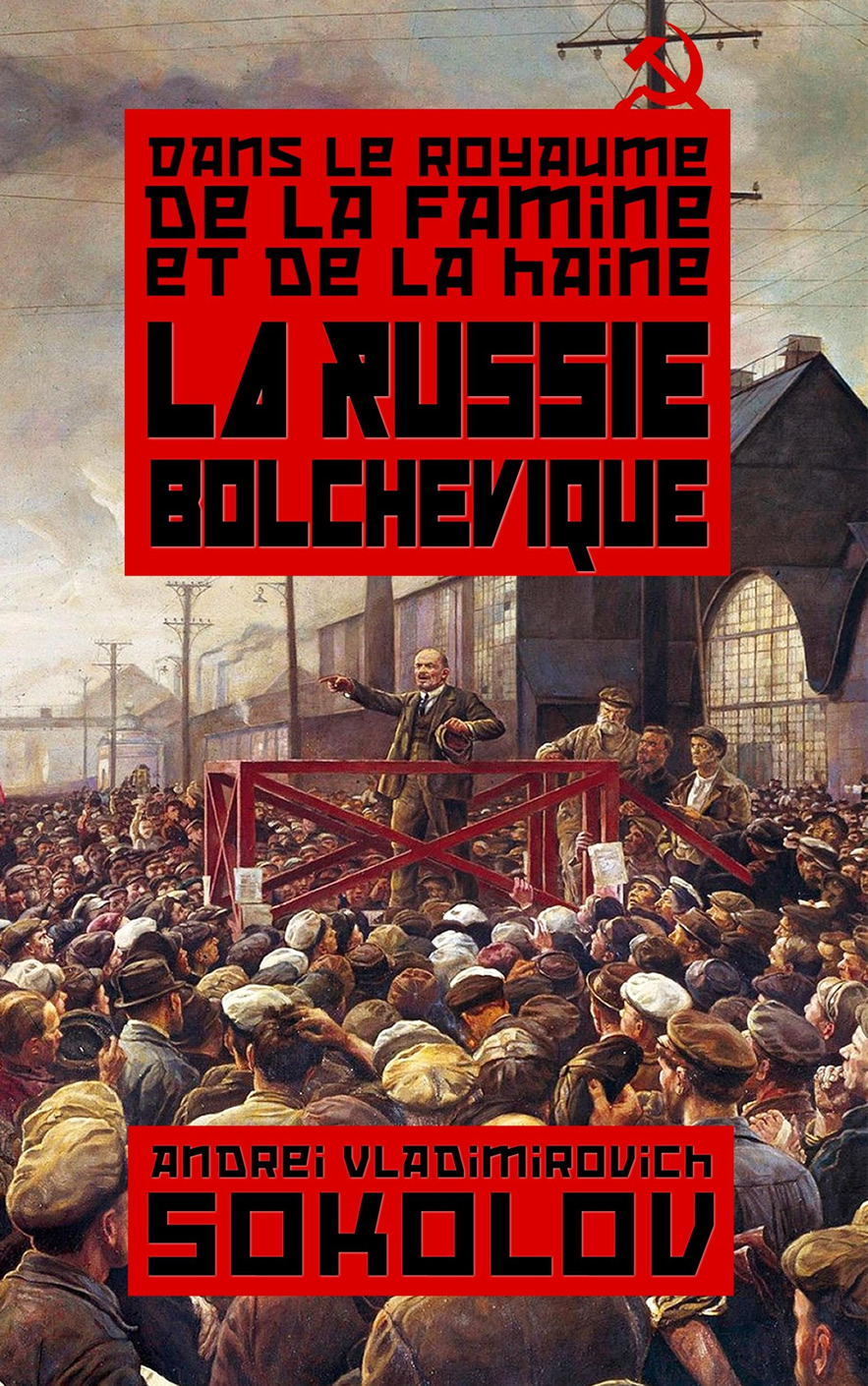 DANS LE ROYAUME DE LA FAMINE ET DE LA HAINE

LA RUSSIE BOLCHEVIQUE

ANDREI VLADIMIROVICH SOKOLOV